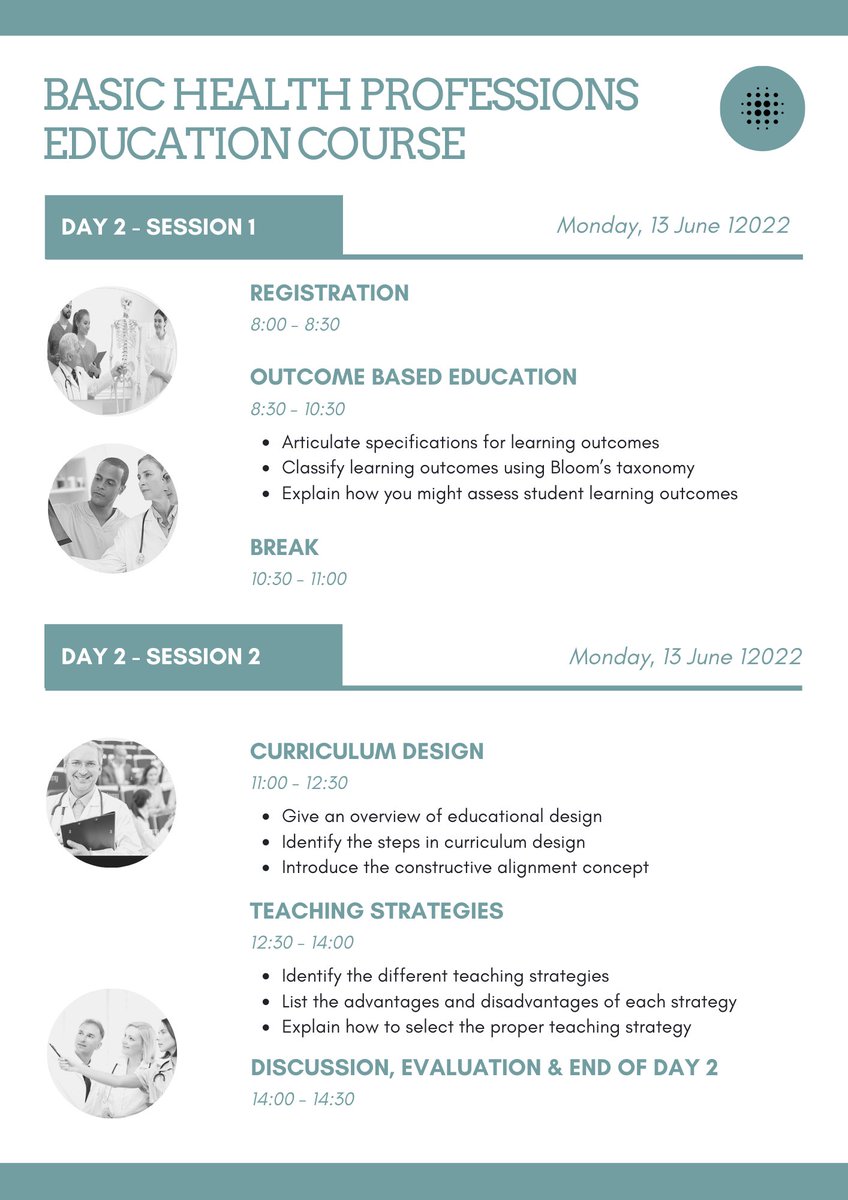 BASIC HEALTH PROFESSIONS EDUCATION COURSE

DAY 2 - SESSION 1

Monday, 13 June 12022

REGISTRATION
8:00 - 8:30

OUTCOME BASED EDUCATION
8:30 - 10:30

- Articulate specifications for learning outcomes
- Classify learning outcomes using Bloom's taxonomy
- Explain how you might assess student learning outcomes

BREAK
10:30 - 11:00

DAY 2 - SESSION 2

Monday, 13 June 12022

CURRICULUM DESIGN
11:00 - 12:30

- Give an overview of educational design
- Identify the steps in curriculum design
- Introduce the constructive alignment concept

TEACHING STRATEGIES
12:30 - 14:00

- Identify the different teaching strategies
- List the advantages and disadvantages of each strategy
- Explain how to select the proper teaching strategy

DISCUSSION, EVALUATION & END OF DAY 2
14:00 - 14:30